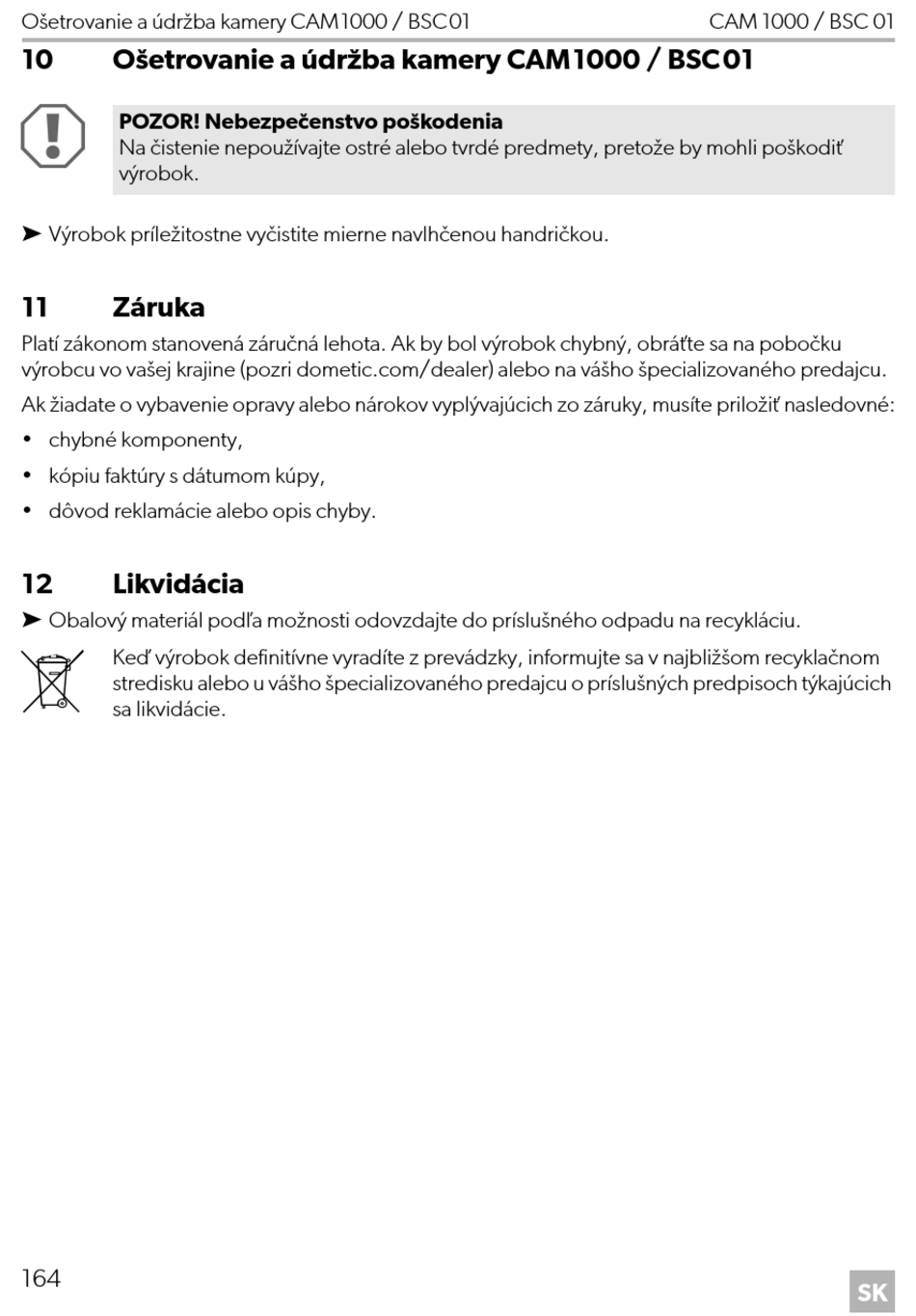 Ošetrovanie a údržba kamery CAM1000 / BSC01 CAM 1000 / BSC 01

10 Ošetrovanie a údržba kamery CAM1000 / BSC01

POZOR! Nebezpečenstvo poškodenia
Na čistenie nepoužívajte ostré alebo tvrdé predmety, pretože by mohli poškodiť výrobok.

➤ Výrobok príležitostne vyčistite mierne navlhčenou handričkou.

11 Záruka

Platí zákonom stanovená záručná lehota. Ak by bol výrobok chybný, obráťte sa na pobočku výrobcu vo vašej krajine (pozri dometic.com/dealer) alebo na vášho špecializovaného predajcu.

Ak žiadate o vybavenie opravy alebo nárokov vyplývajúcich zo záruky, musíte priložiť nasledovné:

• chybné komponenty,
• kópiu faktúry s dátumom kúpy,
• dôvod reklamácie alebo opis chyby.

12 Likvidácia

➤ Obalový materiál podľa možnosti odovzdajte do príslušného odpadu na recykláciu.

Keď výrobok definitívne vyradíte z prevádzky, informujte sa v najbližšom recyklačnom stredisku alebo u vášho špecializovaného predajcu o príslušných predpisoch týkajúcich sa likvidácie.

164

SK